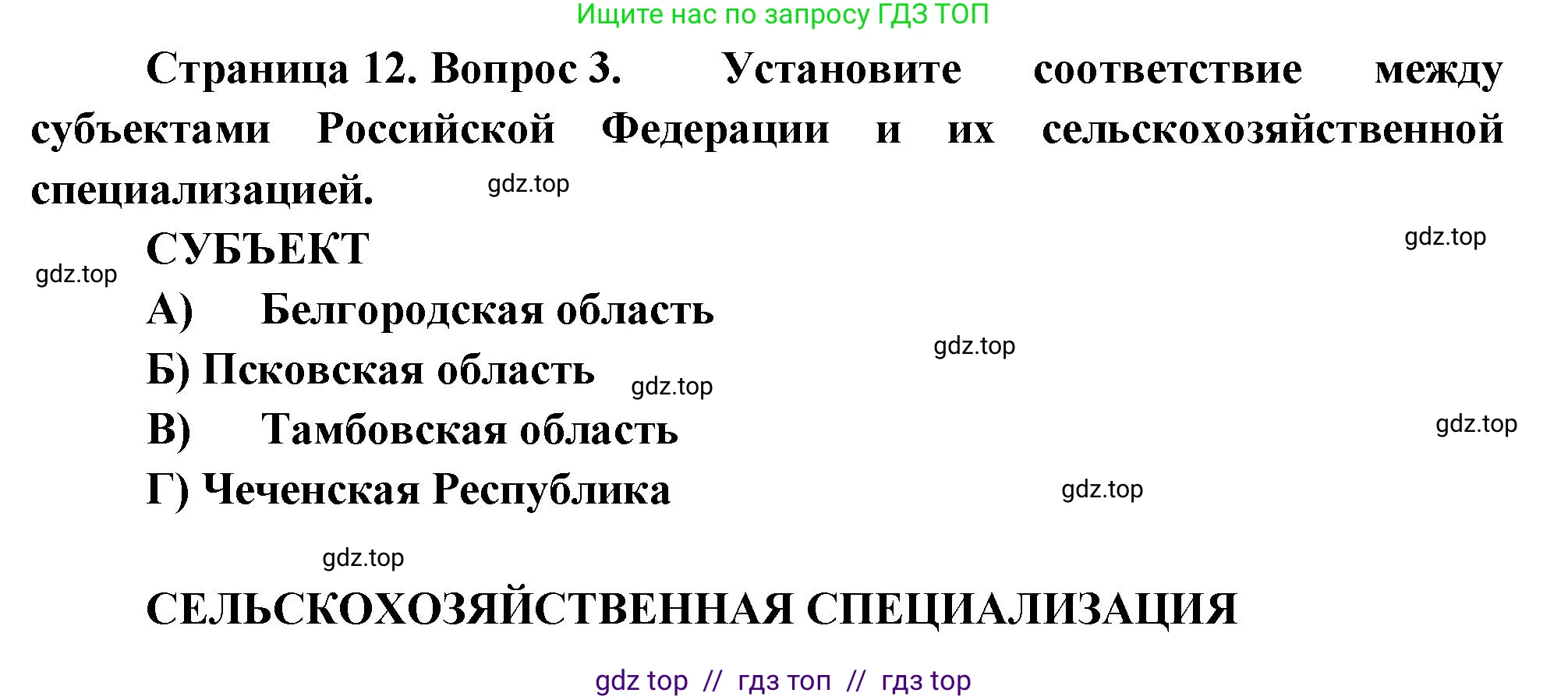 Ищите нас по запросу ГДЗ ТОП

Страница 12. Вопрос 3. Установите соответствие между субъектами Российской Федерации и их сельскохозяйственной специализацией.

gdz.top

СУБЪЕКТ

gdz.top

gdz.top

А) Белгородская область

gdz.top

Б) Псковская область

gdz.top

В) Тамбовская область

gdz.top

Г) Чеченская Республика

gdz.top

gdz.top

СЕЛЬСКОХОЗЯЙСТВЕННАЯ СПЕЦИАЛИЗАЦИЯ

gdz top // гдз топ // гдз top